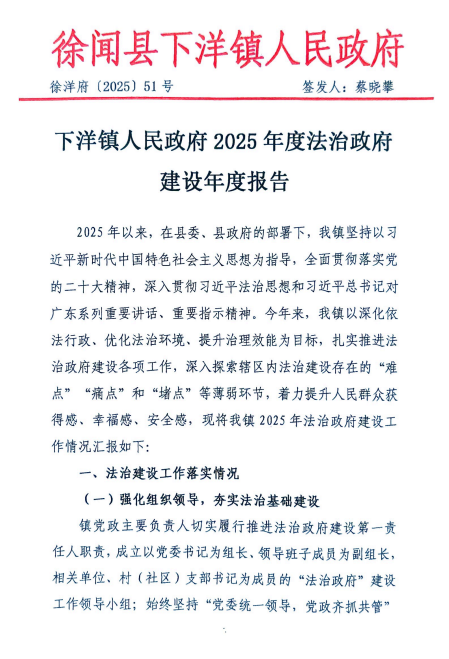 徐闻县下洋镇人民政府

徐洋府〔2025〕51号　　签发人：蔡晓攀

下洋镇人民政府2025年度法治政府建设年度报告

2025年以来，在县委、县政府的部署下，我镇坚持以习近平新时代中国特色社会主义思想为指导，全面贯彻落实党的二十大精神，深入贯彻习近平法治思想和习近平总书记对广东系列重要讲话、重要指示精神。今年来，我镇以深化依法行政、优化法治环境、提升治理效能为目标，扎实推进法治政府建设各项工作，深入探索辖区内法治建设存在的“难点”“痛点”和“堵点”等薄弱环节，着力提升人民群众获得感、幸福感、安全感，现将我镇2025年法治政府建设工作情况汇报如下：

一、法治建设工作落实情况

（一）强化组织领导，夯实法治基础建设

镇党政主要负责人切实履行推进法治政府建设第一责任人职责，成立以党委书记为组长、领导班子成员为副组长，相关单位、村（社区）支部书记为成员的“法治政府”建设工作领导小组；始终坚持“党委统一领导，党政齐抓共管”